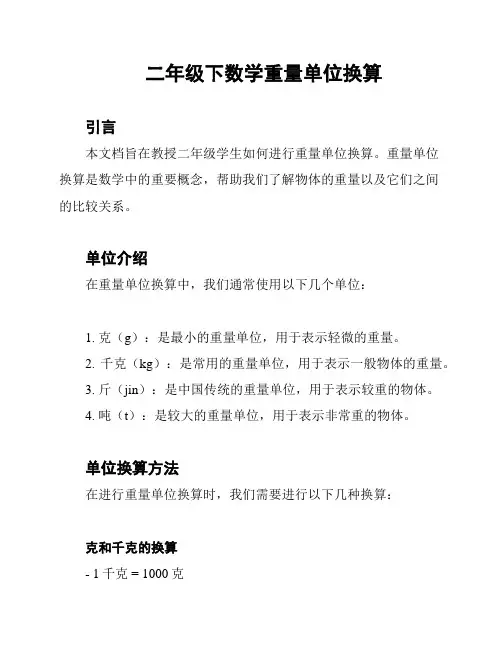 二年级下数学重量单位换算

引言

本文档旨在教授二年级学生如何进行重量单位换算。重量单位换算是数学中的重要概念，帮助我们了解物体的重量以及它们之间的比较关系。

单位介绍

在重量单位换算中，我们通常使用以下几个单位：

1. 克（g）：是最小的重量单位，用于表示轻微的重量。
2. 千克（kg）：是常用的重量单位，用于表示一般物体的重量。
3. 斤（jin）：是中国传统的重量单位，用于表示较重的物体。
4. 吨（t）：是较大的重量单位，用于表示非常重的物体。

单位换算方法

在进行重量单位换算时，我们需要进行以下几种换算：

克和千克的换算

- 1 千克 = 1000 克